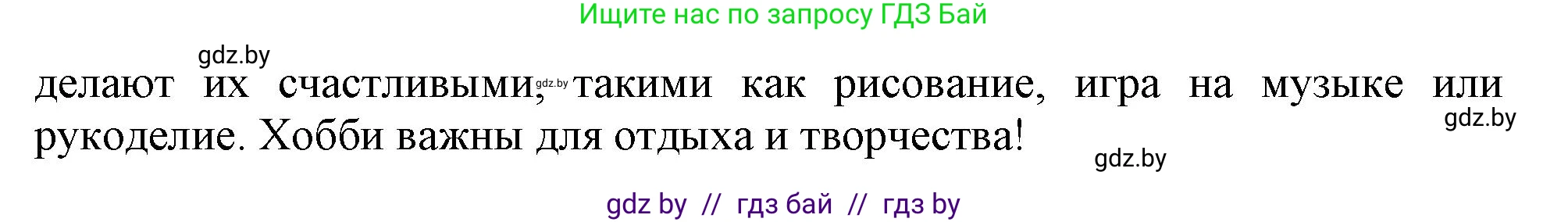 Ищите нас по запросу ГДЗ Бай

gdz.by

делают их счастливыми, gdz.by такими как рисование, игра на музыке или рукоделие. Хобби важны для отдыха и творчества!

gdz.by

gdz.by

gdz by // гдз бай // гдз by